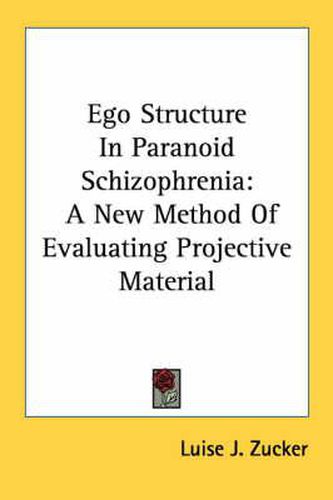 Ego Structure In Paranoid Schizophrenia: A New Method Of Evaluating Projective Material

Luise J. Zucker